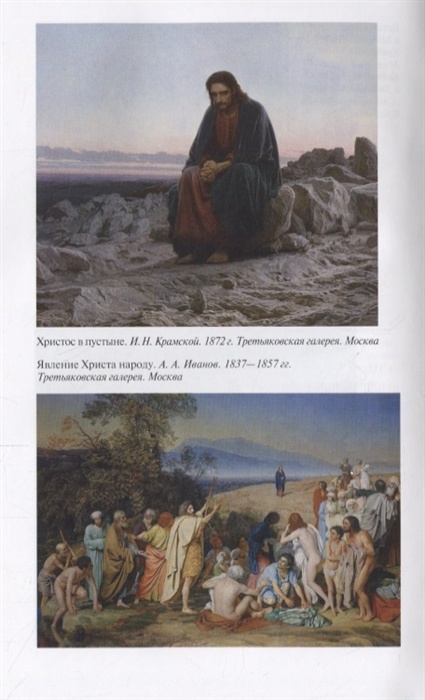 Христос в пустыне. И. Н. Крамской. 1872 г. Третьяковская галерея. Москва

Явление Христа народу. А. А. Иванов. 1837—1857 гг. Третьяковская галерея. Москва